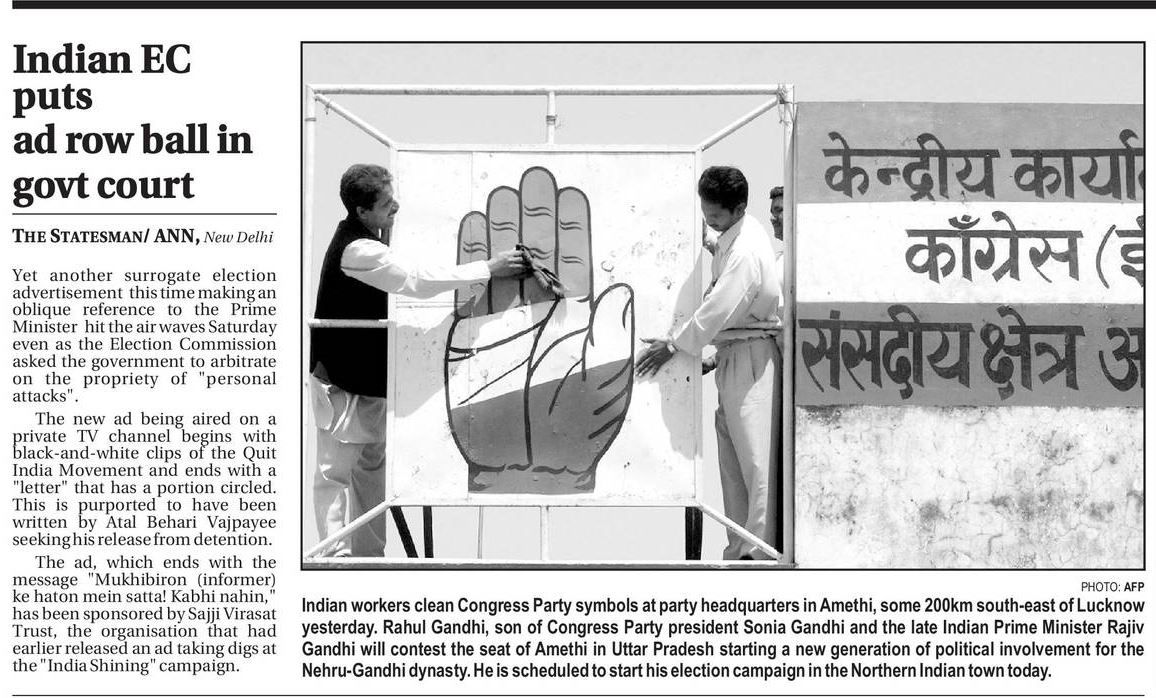 Indian EC puts ad row ball in govt court

THE STATESMAN/ ANN, New Delhi

Yet another surrogate election advertisement this time making an oblique reference to the Prime Minister hit the air waves Saturday even as the Election Commission asked the government to arbitrate on the propriety of "personal attacks".

The new ad being aired on a private TV channel begins with black-and-white clips of the Quit India Movement and ends with a "letter" that has a portion circled. This is purported to have been written by Atal Behari Vajpayee seeking his release from detention.

The ad, which ends with the message "Mukhibiron (informer) ke haton mein satta! Kabhi nahin," has been sponsored by Sajji Virasat Trust, the organisation that had earlier released an ad taking digs at the "India Shining" campaign.

केन्द्रीय कार्या
काँग्रेस (इ
संसदीय क्षेत्र अ

PHOTO: AFP

Indian workers clean Congress Party symbols at party headquarters in Amethi, some 200km south-east of Lucknow yesterday. Rahul Gandhi, son of Congress Party president Sonia Gandhi and the late Indian Prime Minister Rajiv Gandhi will contest the seat of Amethi in Uttar Pradesh starting a new generation of political involvement for the Nehru-Gandhi dynasty. He is scheduled to start his election campaign in the Northern Indian town today.